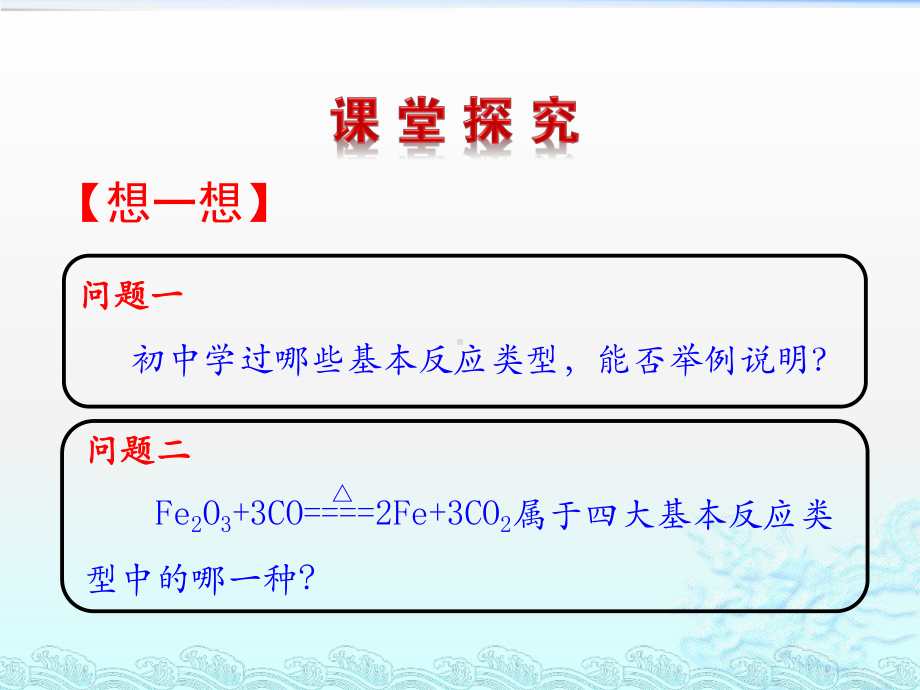 课堂探究

【想一想】

问题一

初中学过哪些基本反应类型，能否举例说明?

问题二

$Fe_2O_3+3CO\overset{\triangle}{====}2Fe+3CO_2$属于四大基本反应类型中的哪一种?